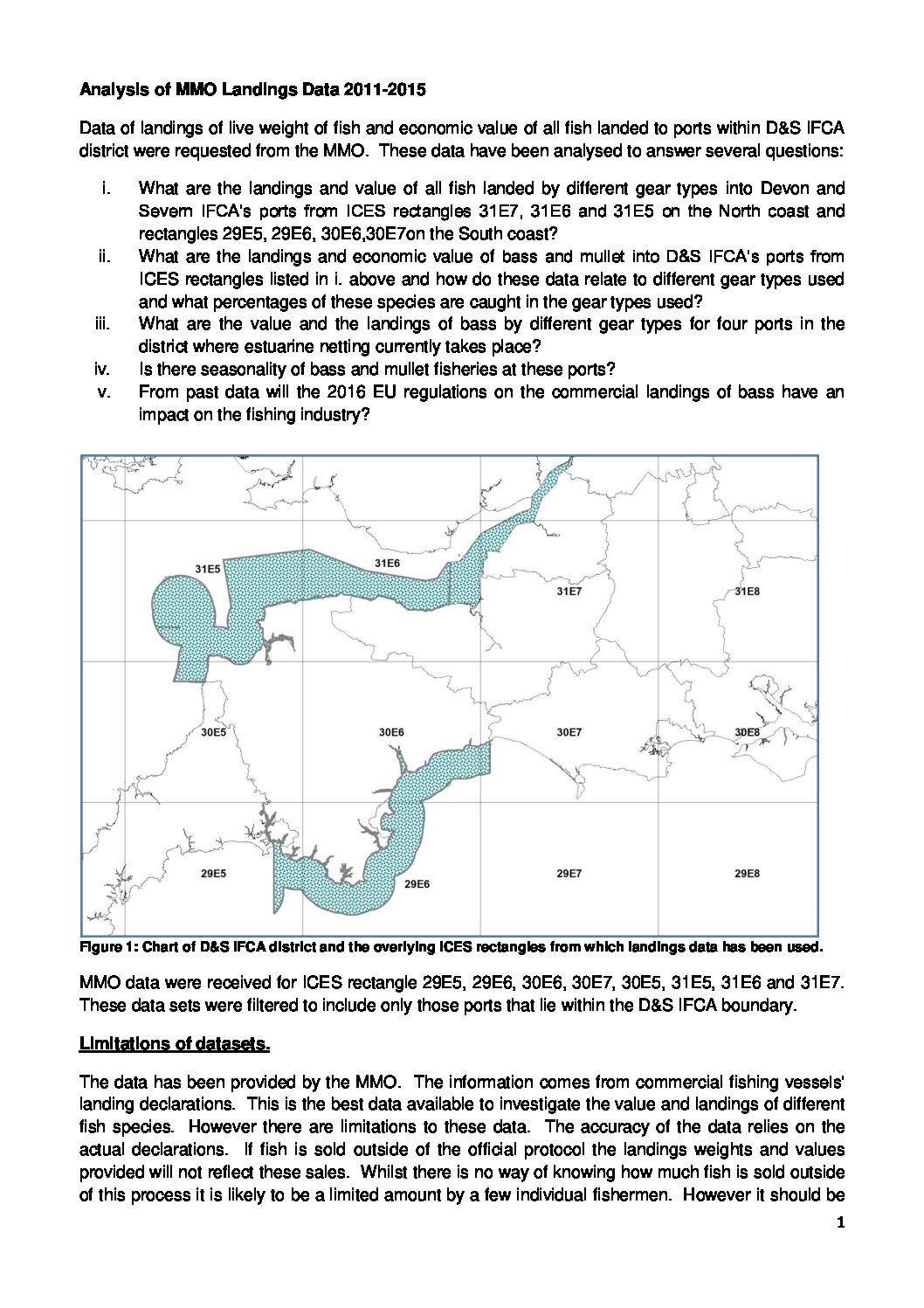 Analysis of MMO Landings Data 2011-2015

Data of landings of live weight of fish and economic value of all fish landed to ports within D&S IFCA district were requested from the MMO. These data have been analysed to answer several questions:

i. What are the landings and value of all fish landed by different gear types into Devon and Severn IFCA's ports from ICES rectangles 31E7, 31E6 and 31E5 on the North coast and rectangles 29E5, 29E6, 30E6,30E7on the South coast?
ii. What are the landings and economic value of bass and mullet into D&S IFCA's ports from ICES rectangles listed in i. above and how do these data relate to different gear types used and what percentages of these species are caught in the gear types used?
iii. What are the value and the landings of bass by different gear types for four ports in the district where estuarine netting currently takes place?
iv. Is there seasonality of bass and mullet fisheries at these ports?
v. From past data will the 2016 EU regulations on the commercial landings of bass have an impact on the fishing industry?

31E5
31E6
31E7
31E8
30E5
30E6
30E7
30E8
29E5
29E6
29E7
29E8

Figure 1: Chart of D&S IFCA district and the overlying ICES rectangles from which landings data has been used.

MMO data were received for ICES rectangle 29E5, 29E6, 30E6, 30E7, 30E5, 31E5, 31E6 and 31E7. These data sets were filtered to include only those ports that lie within the D&S IFCA boundary.

Limitations of datasets.

The data has been provided by the MMO. The information comes from commercial fishing vessels' landing declarations. This is the best data available to investigate the value and landings of different fish species. However there are limitations to these data. The accuracy of the data relies on the actual declarations. If fish is sold outside of the official protocol the landings weights and values provided will not reflect these sales. Whilst there is no way of knowing how much fish is sold outside of this process it is likely to be a limited amount by a few individual fishermen. However it should be

1